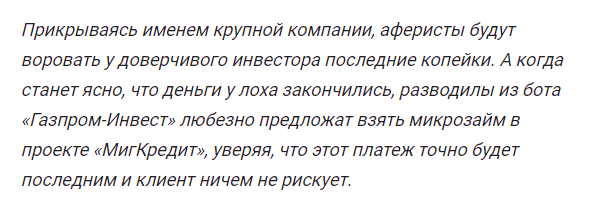 Прикрываясь именем крупной компании, аферисты будут воровать у доверчивого инвестора последние копейки. А когда станет ясно, что деньги у лоха закончились, разводилы из бота «Газпром-Инвест» любезно предложат взять микрозайм в проекте «МигКредит», уверяя, что этот платеж точно будет последним и клиент ничем не рискует.